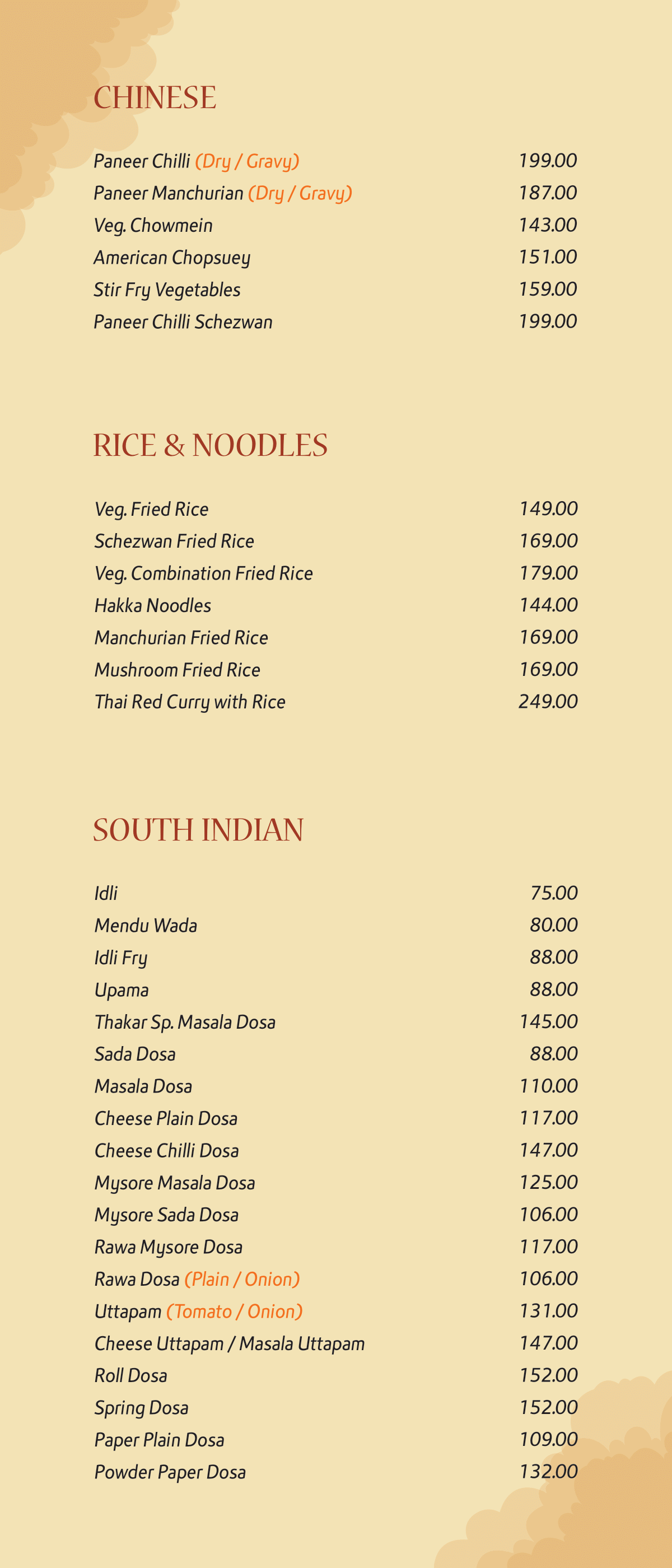 CHINESE

| | |
|---|---|
| Paneer Chilli (Dry / Gravy) | 199.00 |
| Paneer Manchurian (Dry / Gravy) | 187.00 |
| Veg. Chowmein | 143.00 |
| American Chopsuey | 151.00 |
| Stir Fry Vegetables | 159.00 |
| Paneer Chilli Schezwan | 199.00 |

RICE & NOODLES

| | |
|---|---|
| Veg. Fried Rice | 149.00 |
| Schezwan Fried Rice | 169.00 |
| Veg. Combination Fried Rice | 179.00 |
| Hakka Noodles | 144.00 |
| Manchurian Fried Rice | 169.00 |
| Mushroom Fried Rice | 169.00 |
| Thai Red Curry with Rice | 249.00 |

SOUTH INDIAN

| | |
|---|---|
| Idli | 75.00 |
| Mendu Wada | 80.00 |
| Idli Fry | 88.00 |
| Upama | 88.00 |
| Thakar Sp. Masala Dosa | 145.00 |
| Sada Dosa | 88.00 |
| Masala Dosa | 110.00 |
| Cheese Plain Dosa | 117.00 |
| Cheese Chilli Dosa | 147.00 |
| Mysore Masala Dosa | 125.00 |
| Mysore Sada Dosa | 106.00 |
| Rawa Mysore Dosa | 117.00 |
| Rawa Dosa (Plain / Onion) | 106.00 |
| Uttapam (Tomato / Onion) | 131.00 |
| Cheese Uttapam / Masala Uttapam | 147.00 |
| Roll Dosa | 152.00 |
| Spring Dosa | 152.00 |
| Paper Plain Dosa | 109.00 |
| Powder Paper Dosa | 132.00 |